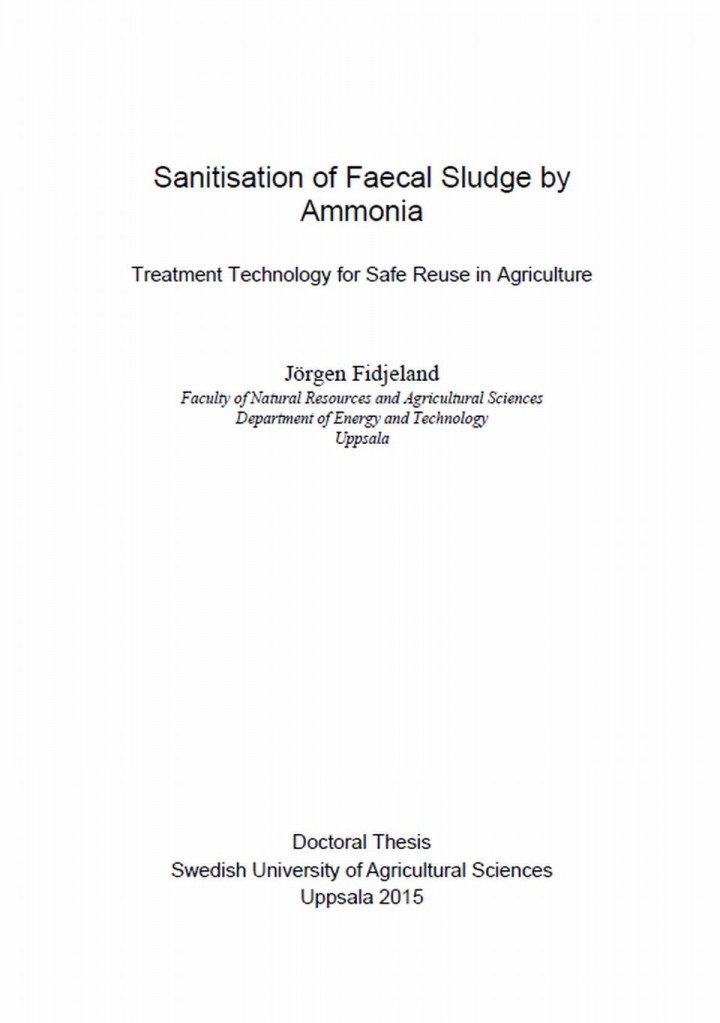 Sanitisation of Faecal Sludge by Ammonia

Treatment Technology for Safe Reuse in Agriculture

Jörgen Fidjeland
Faculty of Natural Resources and Agricultural Sciences
Department of Energy and Technology
Uppsala

Doctoral Thesis
Swedish University of Agricultural Sciences
Uppsala 2015